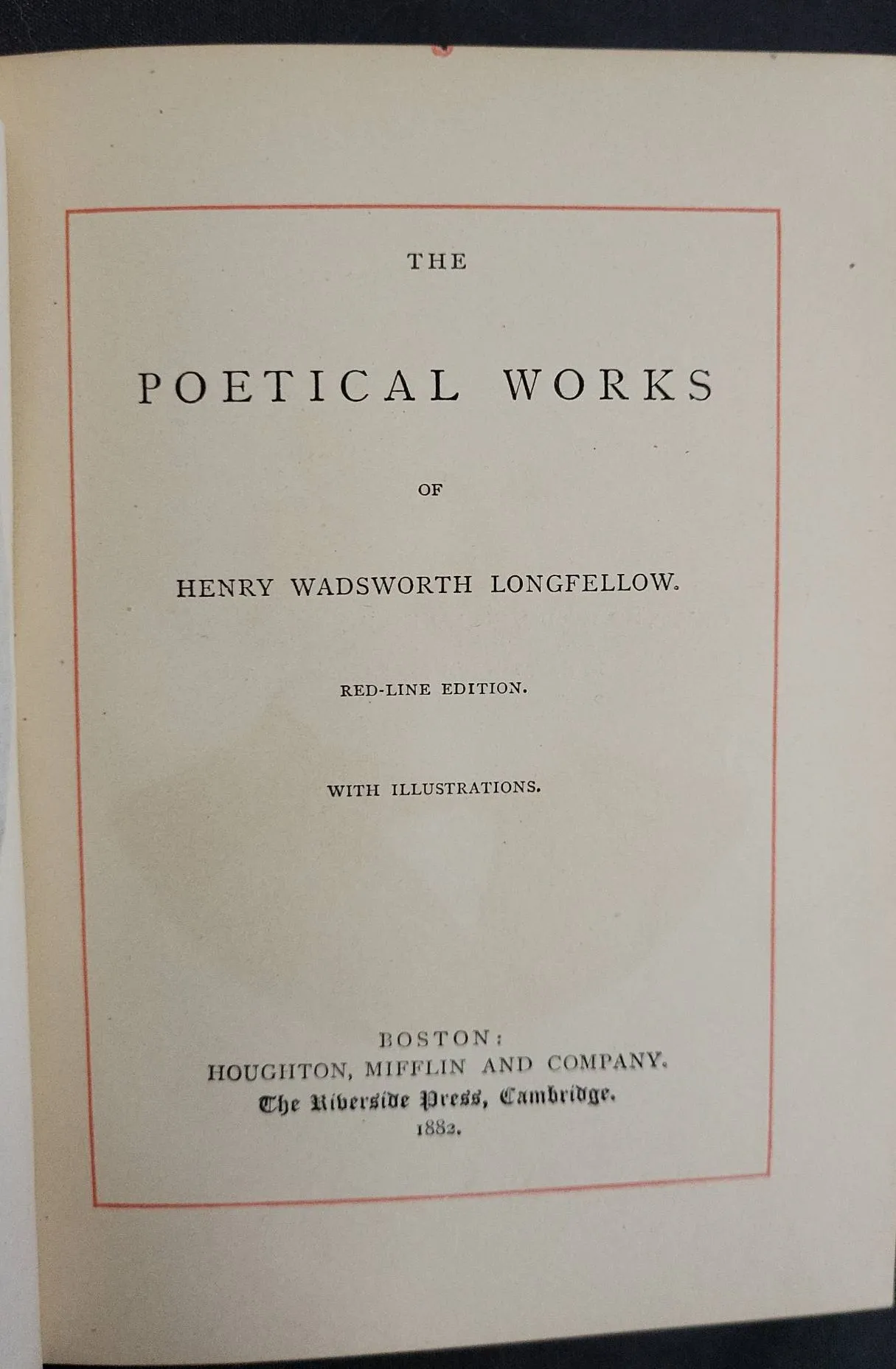 THE

POETICAL WORKS

OF

HENRY WADSWORTH LONGFELLOW.

RED-LINE EDITION.

WITH ILLUSTRATIONS.

BOSTON:
HOUGHTON, MIFFLIN AND COMPANY.
The Riverside Press, Cambridge.
1882.